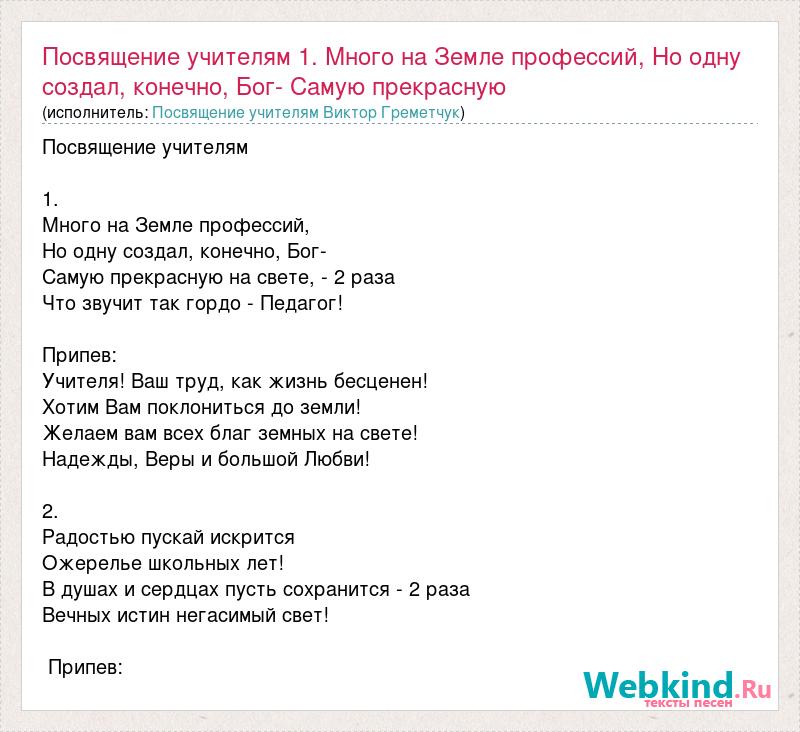 Посвящение учителям 1. Много на Земле профессий, Но одну создал, конечно, Бог- Самую прекрасную

(исполнитель: Посвящение учителям Виктор Греметчук)

Посвящение учителям

1.
Много на Земле профессий,
Но одну создал, конечно, Бог-
Самую прекрасную на свете, - 2 раза
Что звучит так гордо - Педагог!

Припев:
Учителя! Ваш труд, как жизнь бесценен!
Хотим Вам поклониться до земли!
Желаем вам всех благ земных на свете!
Надежды, Веры и большой Любви!

2.
Радостью пускай искрится
Ожерелье школьных лет!
В душах и сердцах пусть сохранится - 2 раза
Вечных истин негасимый свет!

Припев:

Webkind.Ru
тексты песен